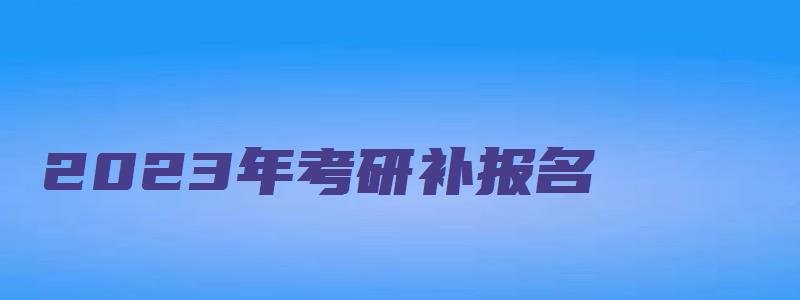 2023年考研补报名